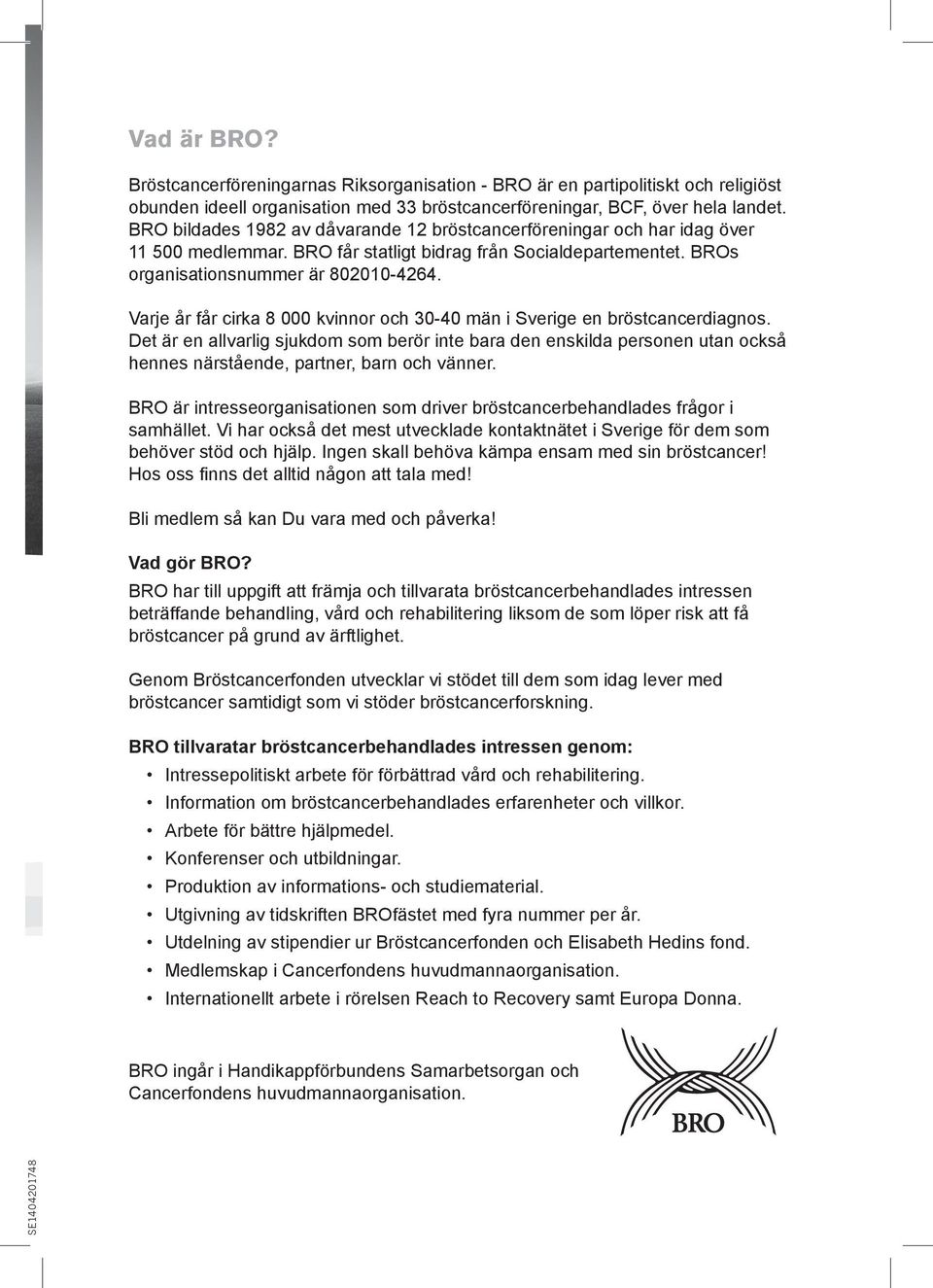 Vad är BRO?

Bröstcancerföreningarnas Riksorganisation - BRO är en partipolitiskt och religiöst obunden ideell organisation med 33 bröstcancerföreningar, BCF, över hela landet. BRO bildades 1982 av dåvarande 12 bröstcancerföreningar och har idag över 11 500 medlemmar. BRO får statligt bidrag från Socialdepartementet. BROs organisationsnummer är 802010-4264.

Varje år får cirka 8 000 kvinnor och 30-40 män i Sverige en bröstcancerdiagnos. Det är en allvarlig sjukdom som berör inte bara den enskilda personen utan också hennes närstående, partner, barn och vänner.

BRO är intresseorganisationen som driver bröstcancerbehandlades frågor i samhället. Vi har också det mest utvecklade kontaktnätet i Sverige för dem som behöver stöd och hjälp. Ingen skall behöva kämpa ensam med sin bröstcancer! Hos oss finns det alltid någon att tala med!

Bli medlem så kan Du vara med och påverka!

Vad gör BRO?
BRO har till uppgift att främja och tillvarata bröstcancerbehandlades intressen beträffande behandling, vård och rehabilitering liksom de som löper risk att få bröstcancer på grund av ärftlighet.

Genom Bröstcancerfonden utvecklar vi stödet till dem som idag lever med bröstcancer samtidigt som vi stöder bröstcancerforskning.

BRO tillvaratar bröstcancerbehandlades intressen genom:
• Intressepolitiskt arbete för förbättrad vård och rehabilitering.
• Information om bröstcancerbehandlades erfarenheter och villkor.
• Arbete för bättre hjälpmedel.
• Konferenser och utbildningar.
• Produktion av informations- och studiematerial.
• Utgivning av tidskriften BROfästet med fyra nummer per år.
• Utdelning av stipendier ur Bröstcancerfonden och Elisabeth Hedins fond.
• Medlemskap i Cancerfondens huvudmannaorganisation.
• Internationellt arbete i rörelsen Reach to Recovery samt Europa Donna.

BRO ingår i Handikappförbundens Samarbetsorgan och Cancerfondens huvudmannaorganisation.

BRO

SE1404201748